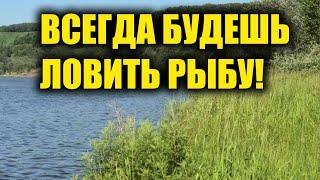 ВСЕГДА БУДЕШЬ ЛОВИТЬ РЫБУ!